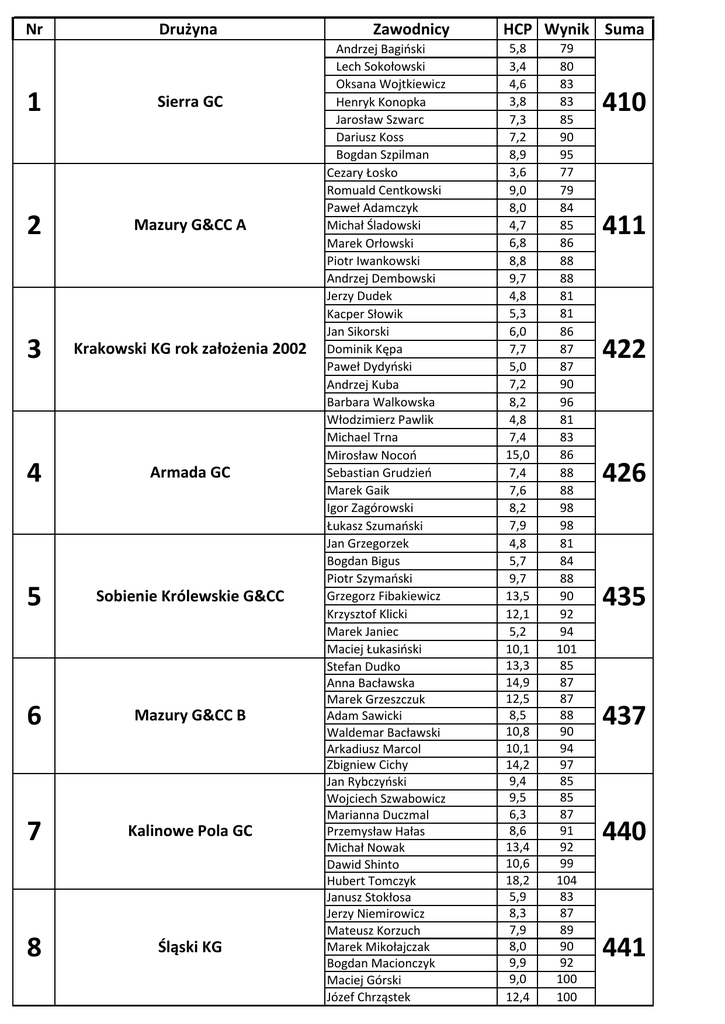 | Nr | Drużyna | Zawodnicy | HCP | Wynik | Suma |
|---|---|---|---|---|---|
| 1 | Sierra GC | Andrzej Bagiński | 5,8 | 79 | 410 |
| | | Lech Sokołowski | 3,4 | 80 | |
| | | Oksana Wojtkiewicz | 4,6 | 83 | |
| | | Henryk Konopka | 3,8 | 83 | |
| | | Jarosław Szwarc | 7,3 | 85 | |
| | | Dariusz Koss | 7,2 | 90 | |
| | | Bogdan Szpilman | 8,9 | 95 | |
| 2 | Mazury G&CC A | Cezary Łosko | 3,6 | 77 | 411 |
| | | Romuald Centkowski | 9,0 | 79 | |
| | | Paweł Adamczyk | 8,0 | 84 | |
| | | Michał Śladowski | 4,7 | 85 | |
| | | Marek Orłowski | 6,8 | 86 | |
| | | Piotr Iwankowski | 8,8 | 88 | |
| | | Andrzej Dembowski | 9,7 | 88 | |
| 3 | Krakowski KG rok założenia 2002 | Jerzy Dudek | 4,8 | 81 | 422 |
| | | Kacper Słowik | 5,3 | 81 | |
| | | Jan Sikorski | 6,0 | 86 | |
| | | Dominik Kępa | 7,7 | 87 | |
| | | Paweł Dydyński | 5,0 | 87 | |
| | | Andrzej Kuba | 7,2 | 90 | |
| | | Barbara Walkowska | 8,2 | 96 | |
| 4 | Armada GC | Włodzimierz Pawlik | 4,8 | 81 | 426 |
| | | Michael Trna | 7,4 | 83 | |
| | | Mirosław Nocoń | 15,0 | 86 | |
| | | Sebastian Grudzień | 7,4 | 88 | |
| | | Marek Gaik | 7,6 | 88 | |
| | | Igor Zagórowski | 8,2 | 98 | |
| | | Łukasz Szumański | 7,9 | 98 | |
| 5 | Sobienie Królewskie G&CC | Jan Grzegorzek | 4,8 | 81 | 435 |
| | | Bogdan Bigus | 5,7 | 84 | |
| | | Piotr Szymański | 9,7 | 88 | |
| | | Grzegorz Fibakiewicz | 13,5 | 90 | |
| | | Krzysztof Klicki | 12,1 | 92 | |
| | | Marek Janiec | 5,2 | 94 | |
| | | Maciej Łukasiński | 10,1 | 101 | |
| 6 | Mazury G&CC B | Stefan Dudko | 13,3 | 85 | 437 |
| | | Anna Bacławska | 14,9 | 87 | |
| | | Marek Grzeszczuk | 12,5 | 87 | |
| | | Adam Sawicki | 8,5 | 88 | |
| | | Waldemar Bacławski | 10,8 | 90 | |
| | | Arkadiusz Marcol | 10,1 | 94 | |
| | | Zbigniew Cichy | 14,2 | 97 | |
| 7 | Kalinowe Pola GC | Jan Rybczyński | 9,4 | 85 | 440 |
| | | Wojciech Szwabowicz | 9,5 | 85 | |
| | | Marianna Duczmal | 6,3 | 87 | |
| | | Przemysław Hałas | 8,6 | 91 | |
| | | Michał Nowak | 13,4 | 92 | |
| | | Dawid Shinto | 10,6 | 99 | |
| | | Hubert Tomczyk | 18,2 | 104 | |
| 8 | Śląski KG | Janusz Stokłosa | 5,9 | 83 | 441 |
| | | Jerzy Niemirowicz | 8,3 | 87 | |
| | | Mateusz Korzuch | 7,9 | 89 | |
| | | Marek Mikołajczak | 8,0 | 90 | |
| | | Bogdan Macionczyk | 9,9 | 92 | |
| | | Maciej Górski | 9,0 | 100 | |
| | | Józef Chrząstek | 12,4 | 100 | |